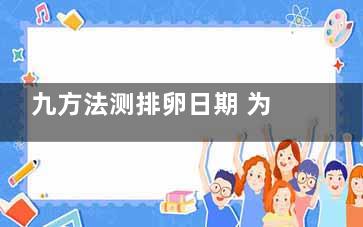 九方法测排卵日期 为